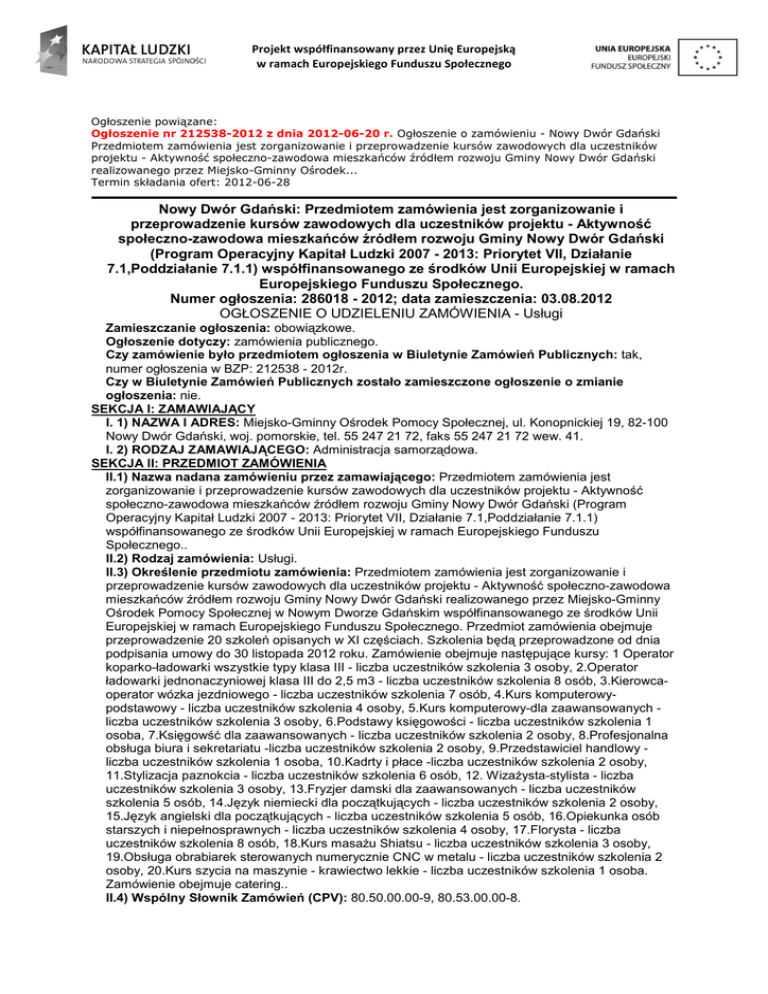 KAPITAŁ LUDZKI
NARODOWA STRATEGIA SPÓJNOŚCI

Projekt współfinansowany przez Unię Europejską w ramach Europejskiego Funduszu Społecznego

UNIA EUROPEJSKA
EUROPEJSKI
FUNDUSZ SPOŁECZNY

Ogłoszenie powiązane:
Ogłoszenie nr 212538-2012 z dnia 2012-06-20 r. Ogłoszenie o zamówieniu - Nowy Dwór Gdański Przedmiotem zamówienia jest zorganizowanie i przeprowadzenie kursów zawodowych dla uczestników projektu - Aktywność społeczno-zawodowa mieszkańców źródłem rozwoju Gminy Nowy Dwór Gdański realizowanego przez Miejsko-Gminny Ośrodek...
Termin składania ofert: 2012-06-28

Nowy Dwór Gdański: Przedmiotem zamówienia jest zorganizowanie i przeprowadzenie kursów zawodowych dla uczestników projektu - Aktywność społeczno-zawodowa mieszkańców źródłem rozwoju Gminy Nowy Dwór Gdański (Program Operacyjny Kapitał Ludzki 2007 - 2013: Priorytet VII, Działanie 7.1,Poddziałanie 7.1.1) współfinansowanego ze środków Unii Europejskiej w ramach Europejskiego Funduszu Społecznego.
Numer ogłoszenia: 286018 - 2012; data zamieszczenia: 03.08.2012
OGŁOSZENIE O UDZIELENIU ZAMÓWIENIA - Usługi

Zamieszczanie ogłoszenia: obowiązkowe.
Ogłoszenie dotyczy: zamówienia publicznego.
Czy zamówienie było przedmiotem ogłoszenia w Biuletynie Zamówień Publicznych: tak, numer ogłoszenia w BZP: 212538 - 2012r.
Czy w Biuletynie Zamówień Publicznych zostało zamieszczone ogłoszenie o zmianie ogłoszenia: nie.

SEKCJA I: ZAMAWIAJĄCY
I. 1) NAZWA I ADRES: Miejsko-Gminny Ośrodek Pomocy Społecznej, ul. Konopnickiej 19, 82-100 Nowy Dwór Gdański, woj. pomorskie, tel. 55 247 21 72, faks 55 247 21 72 wew. 41.
I. 2) RODZAJ ZAMAWIAJĄCEGO: Administracja samorządowa.

SEKCJA II: PRZEDMIOT ZAMÓWIENIA
II.1) Nazwa nadana zamówieniu przez zamawiającego: Przedmiotem zamówienia jest zorganizowanie i przeprowadzenie kursów zawodowych dla uczestników projektu - Aktywność społeczno-zawodowa mieszkańców źródłem rozwoju Gminy Nowy Dwór Gdański (Program Operacyjny Kapitał Ludzki 2007 - 2013: Priorytet VII, Działanie 7.1,Poddziałanie 7.1.1) współfinansowanego ze środków Unii Europejskiej w ramach Europejskiego Funduszu Społecznego..
II.2) Rodzaj zamówienia: Usługi.
II.3) Określenie przedmiotu zamówienia: Przedmiotem zamówienia jest zorganizowanie i przeprowadzenie kursów zawodowych dla uczestników projektu - Aktywność społeczno-zawodowa mieszkańców źródłem rozwoju Gminy Nowy Dwór Gdański realizowanego przez Miejsko-Gminny Ośrodek Pomocy Społecznej w Nowym Dworze Gdańskim współfinansowanego ze środków Unii Europejskiej w ramach Europejskiego Funduszu Społecznego. Przedmiot zamówienia obejmuje przeprowadzenie 20 szkoleń opisanych w XI częściach. Szkolenia będą przeprowadzone od dnia podpisania umowy do 30 listopada 2012 roku. Zamówienie obejmuje następujące kursy: 1 Operator koparko-ładowarki wszystkie typy klasa III - liczba uczestników szkolenia 3 osoby, 2.Operator ładowarki jednonaczyniowej klasa III do 2,5 m3 - liczba uczestników szkolenia 8 osób, 3.Kierowca-operator wózka jezdniowego - liczba uczestników szkolenia 7 osób, 4.Kurs komputerowy-podstawowy - liczba uczestników szkolenia 4 osoby, 5.Kurs komputerowy-dla zaawansowanych - liczba uczestników szkolenia 3 osoby, 6.Podstawy księgowości - liczba uczestników szkolenia 1 osoba, 7.Księgowść dla zaawansowanych - liczba uczestników szkolenia 2 osoby, 8.Profesjonalna obsługa biura i sekretariatu -liczba uczestników szkolenia 2 osoby, 9.Przedstawiciel handlowy - liczba uczestników szkolenia 1 osoba, 10.Kadrty i płace -liczba uczestników szkolenia 2 osoby, 11.Stylizacja paznokcia - liczba uczestników szkolenia 6 osób, 12. Wizażysta-stylista - liczba uczestników szkolenia 3 osoby, 13.Fryzjer damski dla zaawansowanych - liczba uczestników szkolenia 5 osób, 14.Język niemiecki dla początkujących - liczba uczestników szkolenia 2 osoby, 15.Język angielski dla początkujących - liczba uczestników szkolenia 5 osób, 16.Opiekunka osób starszych i niepełnosprawnych - liczba uczestników szkolenia 4 osoby, 17.Florysta - liczba uczestników szkolenia 8 osób, 18.Kurs masażu Shiatsu - liczba uczestników szkolenia 3 osoby, 19.Obsługa obrabiarek sterowanych numerycznie CNC w metalu - liczba uczestników szkolenia 2 osoby, 20.Kurs szycia na maszynie - krawiectwo lekkie - liczba uczestników szkolenia 1 osoba. Zamówienie obejmuje catering..
II.4) Wspólny Słownik Zamówień (CPV): 80.50.00.00-9, 80.53.00.00-8.